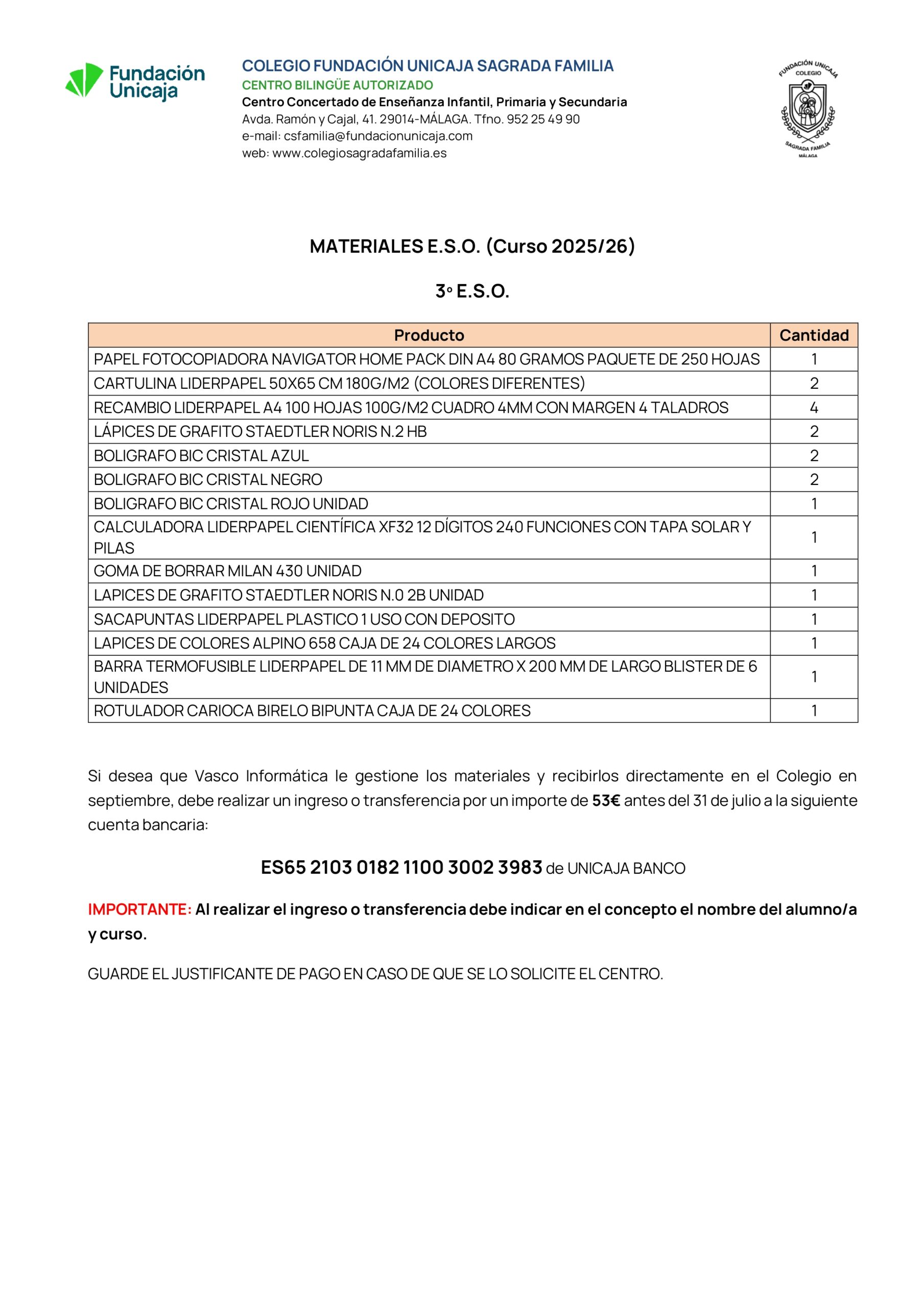 Fundación Unicaja

COLEGIO FUNDACIÓN UNICAJA SAGRADA FAMILIA
CENTRO BILINGÜE AUTORIZADO
Centro Concertado de Enseñanza Infantil, Primaria y Secundaria
Avda. Ramón y Cajal, 41. 29014-MÁLAGA. Tfno. 952 25 49 90
e-mail: csfamilia@fundacionunicaja.com
web: www.colegiosagradafamilia.es

FUNDACIÓN UNICAJA COLEGIO SAGRADA FAMILIA MÁLAGA

MATERIALES E.S.O. (Curso 2025/26)

3º E.S.O.

| Producto | Cantidad |
|---|---|
| PAPEL FOTOCOPIADORA NAVIGATOR HOME PACK DIN A4 80 GRAMOS PAQUETE DE 250 HOJAS | 1 |
| CARTULINA LIDERPAPEL 50X65 CM 180G/M2 (COLORES DIFERENTES) | 2 |
| RECAMBIO LIDERPAPEL A4 100 HOJAS 100G/M2 CUADRO 4MM CON MARGEN 4 TALADROS | 4 |
| LÁPICES DE GRAFITO STAEDTLER NORIS N.2 HB | 2 |
| BOLIGRAFO BIC CRISTAL AZUL | 2 |
| BOLIGRAFO BIC CRISTAL NEGRO | 2 |
| BOLIGRAFO BIC CRISTAL ROJO UNIDAD | 1 |
| CALCULADORA LIDERPAPEL CIENTÍFICA XF32 12 DÍGITOS 240 FUNCIONES CON TAPA SOLAR Y PILAS | 1 |
| GOMA DE BORRAR MILAN 430 UNIDAD | 1 |
| LAPICES DE GRAFITO STAEDTLER NORIS N.0 2B UNIDAD | 1 |
| SACAPUNTAS LIDERPAPEL PLASTICO 1 USO CON DEPOSITO | 1 |
| LAPICES DE COLORES ALPINO 658 CAJA DE 24 COLORES LARGOS | 1 |
| BARRA TERMOFUSIBLE LIDERPAPEL DE 11 MM DE DIAMETRO X 200 MM DE LARGO BLISTER DE 6 UNIDADES | 1 |
| ROTULADOR CARIOCA BIRELO BIPUNTA CAJA DE 24 COLORES | 1 |

Si desea que Vasco Informática le gestione los materiales y recibirlos directamente en el Colegio en septiembre, debe realizar un ingreso o transferencia por un importe de 53€ antes del 31 de julio a la siguiente cuenta bancaria:

ES65 2103 0182 1100 3002 3983 de UNICAJA BANCO

IMPORTANTE: Al realizar el ingreso o transferencia debe indicar en el concepto el nombre del alumno/a y curso.

GUARDE EL JUSTIFICANTE DE PAGO EN CASO DE QUE SE LO SOLICITE EL CENTRO.